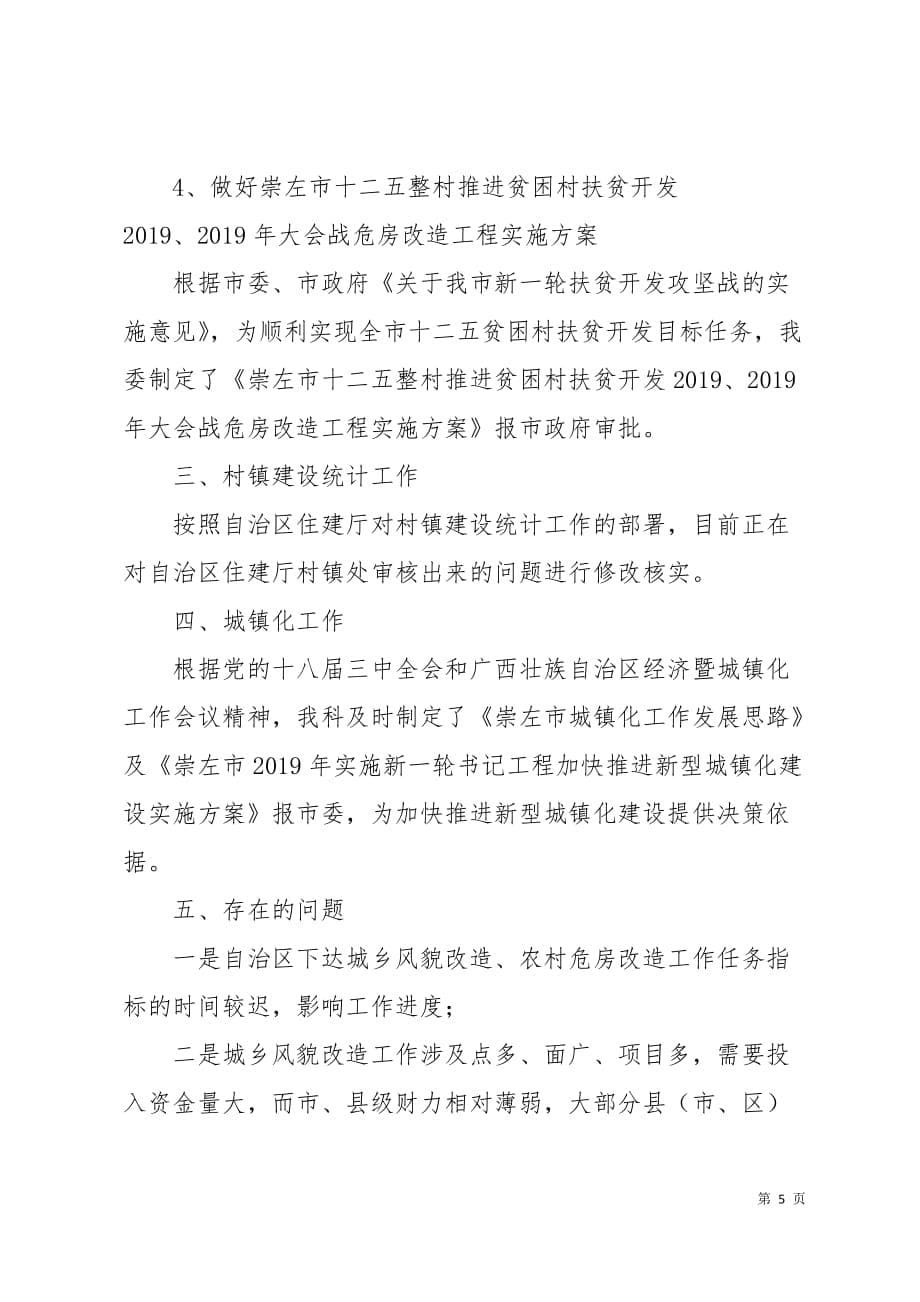 4、做好崇左市十二五整村推进贫困村扶贫开发2019、2019年大会战危房改造工程实施方案

根据市委、市政府《关于我市新一轮扶贫开发攻坚战的实施意见》，为顺利实现全市十二五贫困村扶贫开发目标任务，我委制定了《崇左市十二五整村推进贫困村扶贫开发2019、2019年大会战危房改造工程实施方案》报市政府审批。

三、村镇建设统计工作

按照自治区住建厅对村镇建设统计工作的部署，目前正在对自治区住建厅村镇处审核出来的问题进行修改核实。

四、城镇化工作

根据党的十八届三中全会和广西壮族自治区经济暨城镇化工作会议精神，我科及时制定了《崇左市城镇化工作发展思路》及《崇左市2019年实施新一轮书记工程加快推进新型城镇化建设实施方案》报市委，为加快推进新型城镇化建设提供决策依据。

五、存在的问题

一是自治区下达城乡风貌改造、农村危房改造工作任务指标的时间较迟，影响工作进度；

二是城乡风貌改造工作涉及点多、面广、项目多，需要投入资金量大，而市、县级财力相对薄弱，大部分县（市、区）

第 5 页